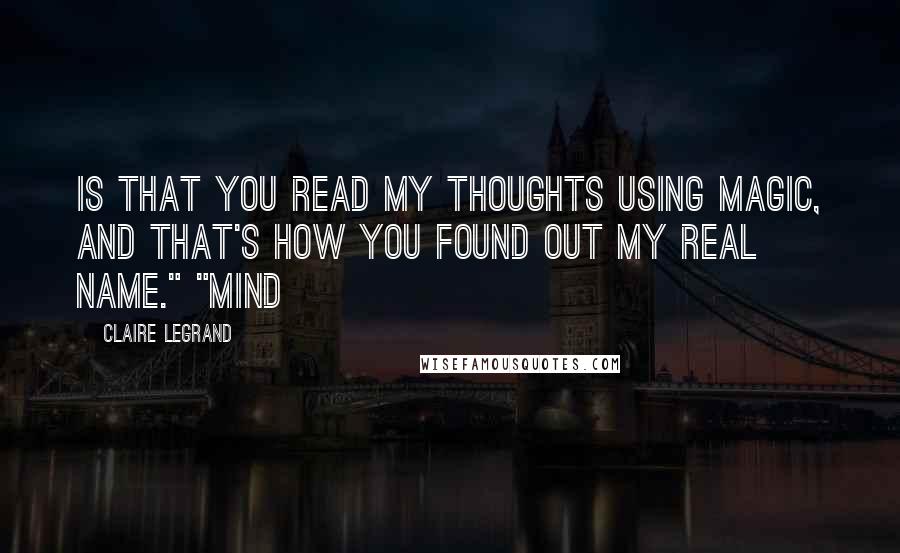 IS THAT YOU READ MY THOUGHTS USING MAGIC, AND THAT'S HOW YOU FOUND OUT MY REAL NAME." "MIND

CLAIRE LEGRAND

WISEFAMOUSQUOTES.COM